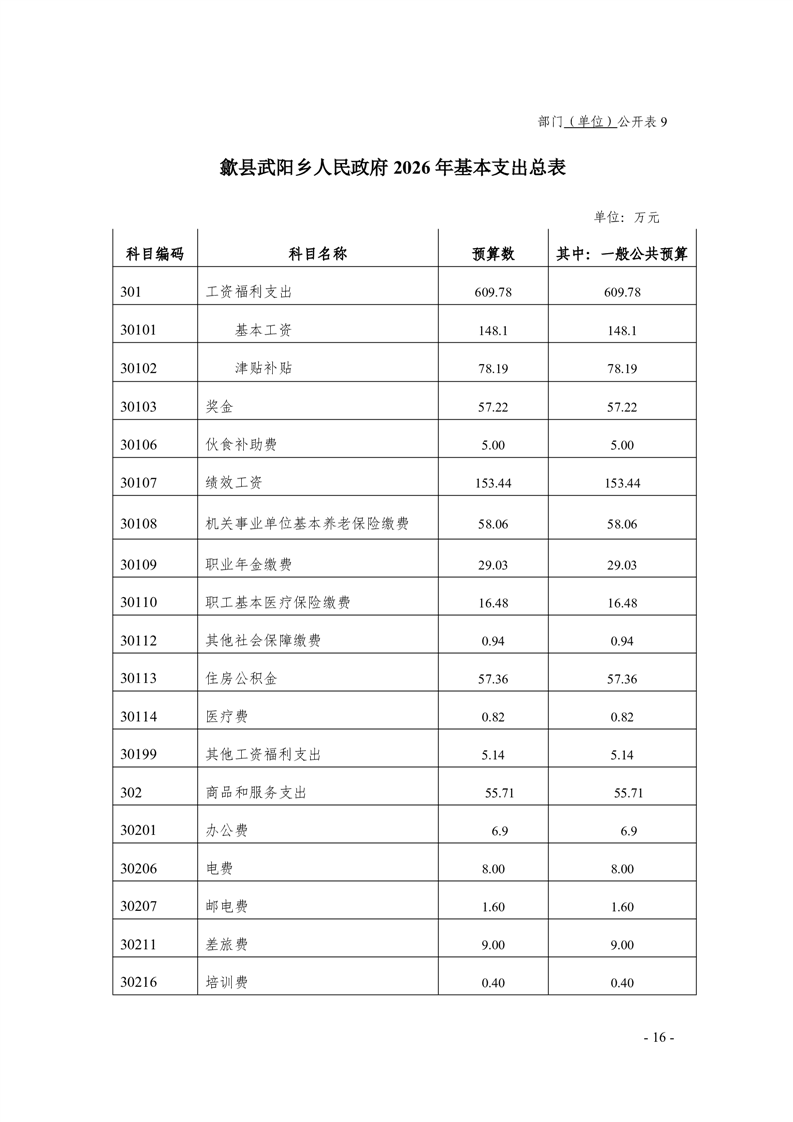 部门（单位）公开表 9

歙县武阳乡人民政府 2026 年基本支出总表

单位：万元

| 科目编码 | 科目名称 | 预算数 | 其中：一般公共预算 |
|---|---|---|---|
| 301 | 工资福利支出 | 609.78 | 609.78 |
| 30101 | 基本工资 | 148.1 | 148.1 |
| 30102 | 津贴补贴 | 78.19 | 78.19 |
| 30103 | 奖金 | 57.22 | 57.22 |
| 30106 | 伙食补助费 | 5.00 | 5.00 |
| 30107 | 绩效工资 | 153.44 | 153.44 |
| 30108 | 机关事业单位基本养老保险缴费 | 58.06 | 58.06 |
| 30109 | 职业年金缴费 | 29.03 | 29.03 |
| 30110 | 职工基本医疗保险缴费 | 16.48 | 16.48 |
| 30112 | 其他社会保障缴费 | 0.94 | 0.94 |
| 30113 | 住房公积金 | 57.36 | 57.36 |
| 30114 | 医疗费 | 0.82 | 0.82 |
| 30199 | 其他工资福利支出 | 5.14 | 5.14 |
| 302 | 商品和服务支出 | 55.71 | 55.71 |
| 30201 | 办公费 | 6.9 | 6.9 |
| 30206 | 电费 | 8.00 | 8.00 |
| 30207 | 邮电费 | 1.60 | 1.60 |
| 30211 | 差旅费 | 9.00 | 9.00 |
| 30216 | 培训费 | 0.40 | 0.40 |

- 16 -